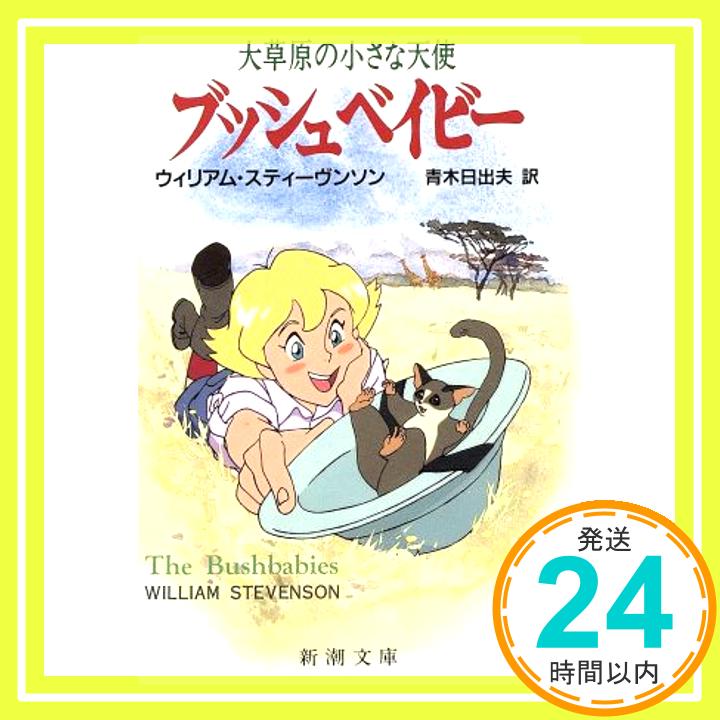 大草原の小さな天使

ブッシュベイビー

ウィリアム・スティーヴンソン　青木日出夫 訳

The Bushbabies
WILLIAM STEVENSON

新潮文庫

発送
24
時間以内